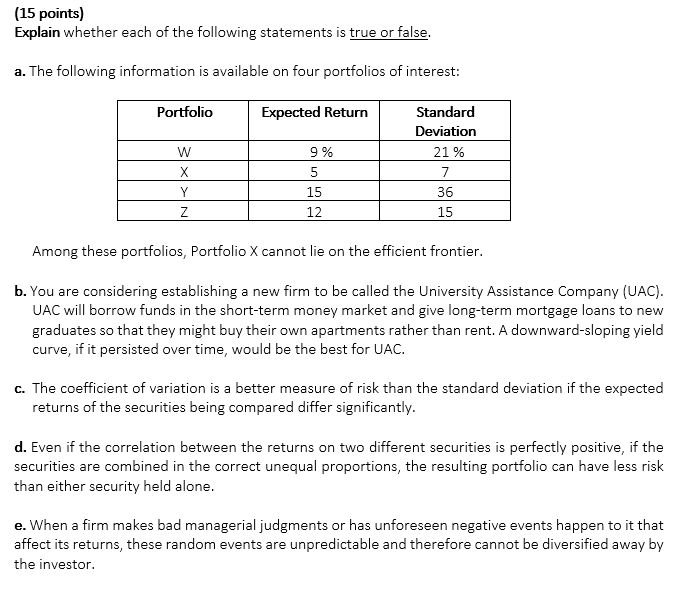 (15 points)
Explain whether each of the following statements is true or false.

a. The following information is available on four portfolios of interest:

| Portfolio | Expected Return | Standard Deviation |
|---|---|---|
| W | 9 % | 21 % |
| X | 5 | 7 |
| Y | 15 | 36 |
| Z | 12 | 15 |

Among these portfolios, Portfolio X cannot lie on the efficient frontier.

b. You are considering establishing a new firm to be called the University Assistance Company (UAC). UAC will borrow funds in the short-term money market and give long-term mortgage loans to new graduates so that they might buy their own apartments rather than rent. A downward-sloping yield curve, if it persisted over time, would be the best for UAC.

c. The coefficient of variation is a better measure of risk than the standard deviation if the expected returns of the securities being compared differ significantly.

d. Even if the correlation between the returns on two different securities is perfectly positive, if the securities are combined in the correct unequal proportions, the resulting portfolio can have less risk than either security held alone.

e. When a firm makes bad managerial judgments or has unforeseen negative events happen to it that affect its returns, these random events are unpredictable and therefore cannot be diversified away by the investor.